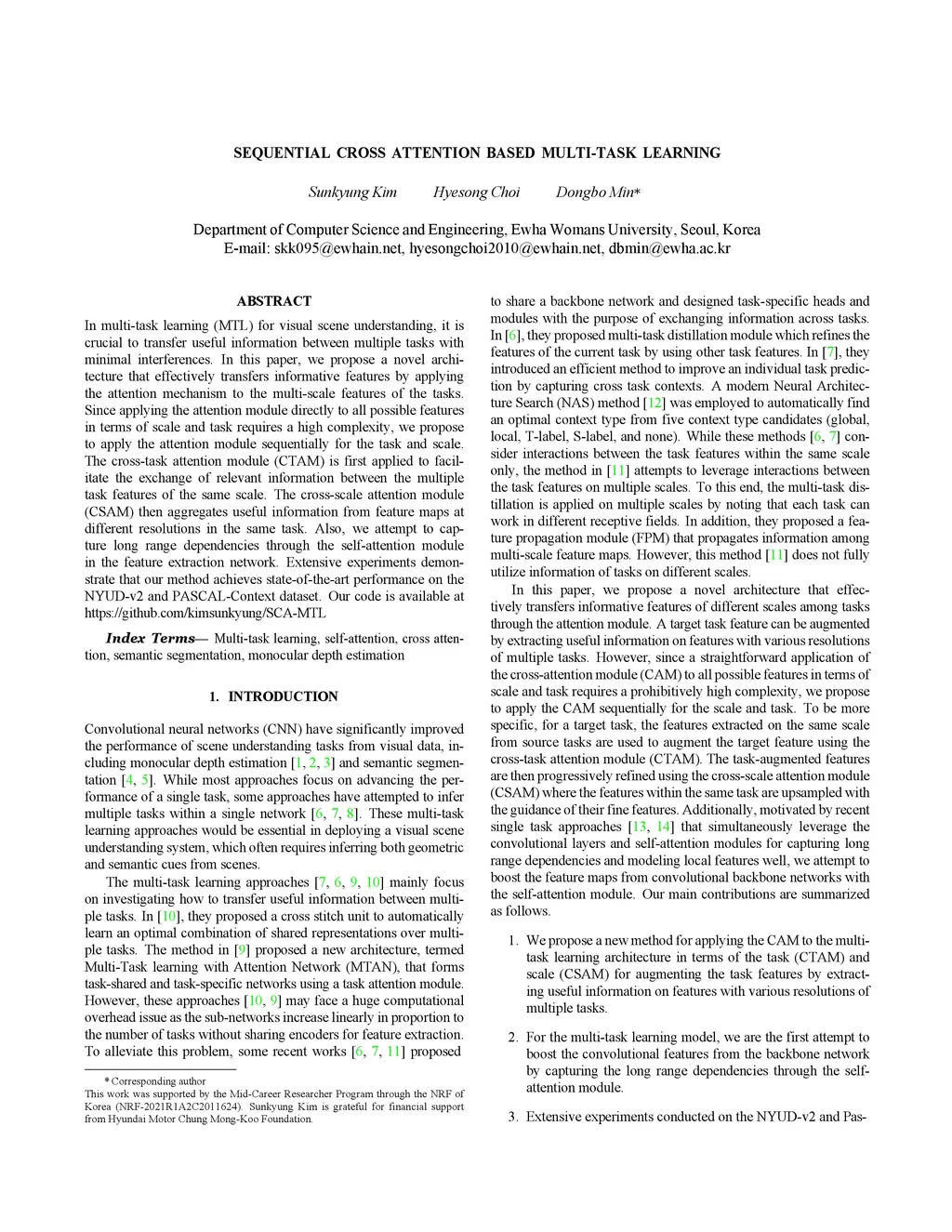 SEQUENTIAL CROSS ATTENTION BASED MULTI-TASK LEARNING

Sunkyung Kim    Hyesong Choi    Dongbo Min*

Department of Computer Science and Engineering, Ewha Womans University, Seoul, Korea
E-mail: skk095@ewhain.net, hyesongchoi2010@ewhain.net, dbmin@ewha.ac.kr

ABSTRACT

In multi-task learning (MTL) for visual scene understanding, it is crucial to transfer useful information between multiple tasks with minimal interferences. In this paper, we propose a novel architecture that effectively transfers informative features by applying the attention mechanism to the multi-scale features of the tasks. Since applying the attention module directly to all possible features in terms of scale and task requires a high complexity, we propose to apply the attention module sequentially for the task and scale. The cross-task attention module (CTAM) is first applied to facilitate the exchange of relevant information between the multiple task features of the same scale. The cross-scale attention module (CSAM) then aggregates useful information from feature maps at different resolutions in the same task. Also, we attempt to capture long range dependencies through the self-attention module in the feature extraction network. Extensive experiments demonstrate that our method achieves state-of-the-art performance on the NYUD-v2 and PASCAL-Context dataset. Our code is available at https://github.com/kimsunkyung/SCA-MTL

Index Terms— Multi-task learning, self-attention, cross attention, semantic segmentation, monocular depth estimation

1. INTRODUCTION

Convolutional neural networks (CNN) have significantly improved the performance of scene understanding tasks from visual data, including monocular depth estimation [1, 2, 3] and semantic segmentation [4, 5]. While most approaches focus on advancing the performance of a single task, some approaches have attempted to infer multiple tasks within a single network [6, 7, 8]. These multi-task learning approaches would be essential in deploying a visual scene understanding system, which often requires inferring both geometric and semantic cues from scenes.

The multi-task learning approaches [7, 6, 9, 10] mainly focus on investigating how to transfer useful information between multiple tasks. In [10], they proposed a cross stitch unit to automatically learn an optimal combination of shared representations over multiple tasks. The method in [9] proposed a new architecture, termed Multi-Task learning with Attention Network (MTAN), that forms task-shared and task-specific networks using a task attention module. However, these approaches [10, 9] may face a huge computational overhead issue as the sub-networks increase linearly in proportion to the number of tasks without sharing encoders for feature extraction. To alleviate this problem, some recent works [6, 7, 11] proposed

* Corresponding author
This work was supported by the Mid-Career Researcher Program through the NRF of Korea (NRF-2021R1A2C2011624). Sunkyung Kim is grateful for financial support from Hyundai Motor Chung Mong-Koo Foundation.

to share a backbone network and designed task-specific heads and modules with the purpose of exchanging information across tasks. In [6], they proposed multi-task distillation module which refines the features of the current task by using other task features. In [7], they introduced an efficient method to improve an individual task prediction by capturing cross task contexts. A modern Neural Architecture Search (NAS) method [12] was employed to automatically find an optimal context type from five context type candidates (global, local, T-label, S-label, and none). While these methods [6, 7] consider interactions between the task features within the same scale only, the method in [11] attempts to leverage interactions between the task features on multiple scales. To this end, the multi-task distillation is applied on multiple scales by noting that each task can work in different receptive fields. In addition, they proposed a feature propagation module (FPM) that propagates information among multi-scale feature maps. However, this method [11] does not fully utilize information of tasks on different scales.

In this paper, we propose a novel architecture that effectively transfers informative features of different scales among tasks through the attention module. A target task feature can be augmented by extracting useful information on features with various resolutions of multiple tasks. However, since a straightforward application of the cross-attention module (CAM) to all possible features in terms of scale and task requires a prohibitively high complexity, we propose to apply the CAM sequentially for the scale and task. To be more specific, for a target task, the features extracted on the same scale from source tasks are used to augment the target feature using the cross-task attention module (CTAM). The task-augmented features are then progressively refined using the cross-scale attention module (CSAM) where the features within the same task are upsampled with the guidance of their fine features. Additionally, motivated by recent single task approaches [13, 14] that simultaneously leverage the convolutional layers and self-attention modules for capturing long range dependencies and modeling local features well, we attempt to boost the feature maps from convolutional backbone networks with the self-attention module. Our main contributions are summarized as follows.

1. We propose a new method for applying the CAM to the multi-task learning architecture in terms of the task (CTAM) and scale (CSAM) for augmenting the task features by extracting useful information on features with various resolutions of multiple tasks.

2. For the multi-task learning model, we are the first attempt to boost the convolutional features from the backbone network by capturing the long range dependencies through the self-attention module.

3. Extensive experiments conducted on the NYUD-v2 and Pas-